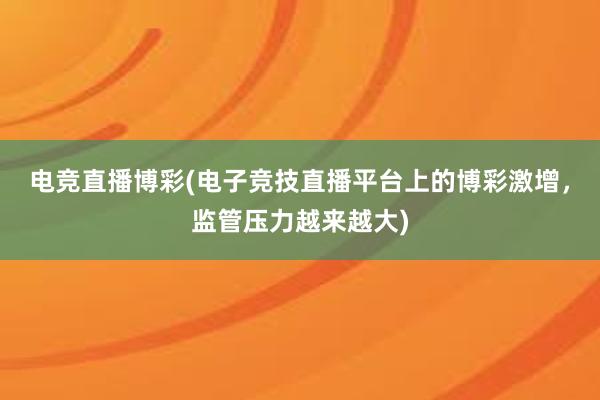 电竞直播博彩(电子竞技直播平台上的博彩激增，监管压力越来越大)